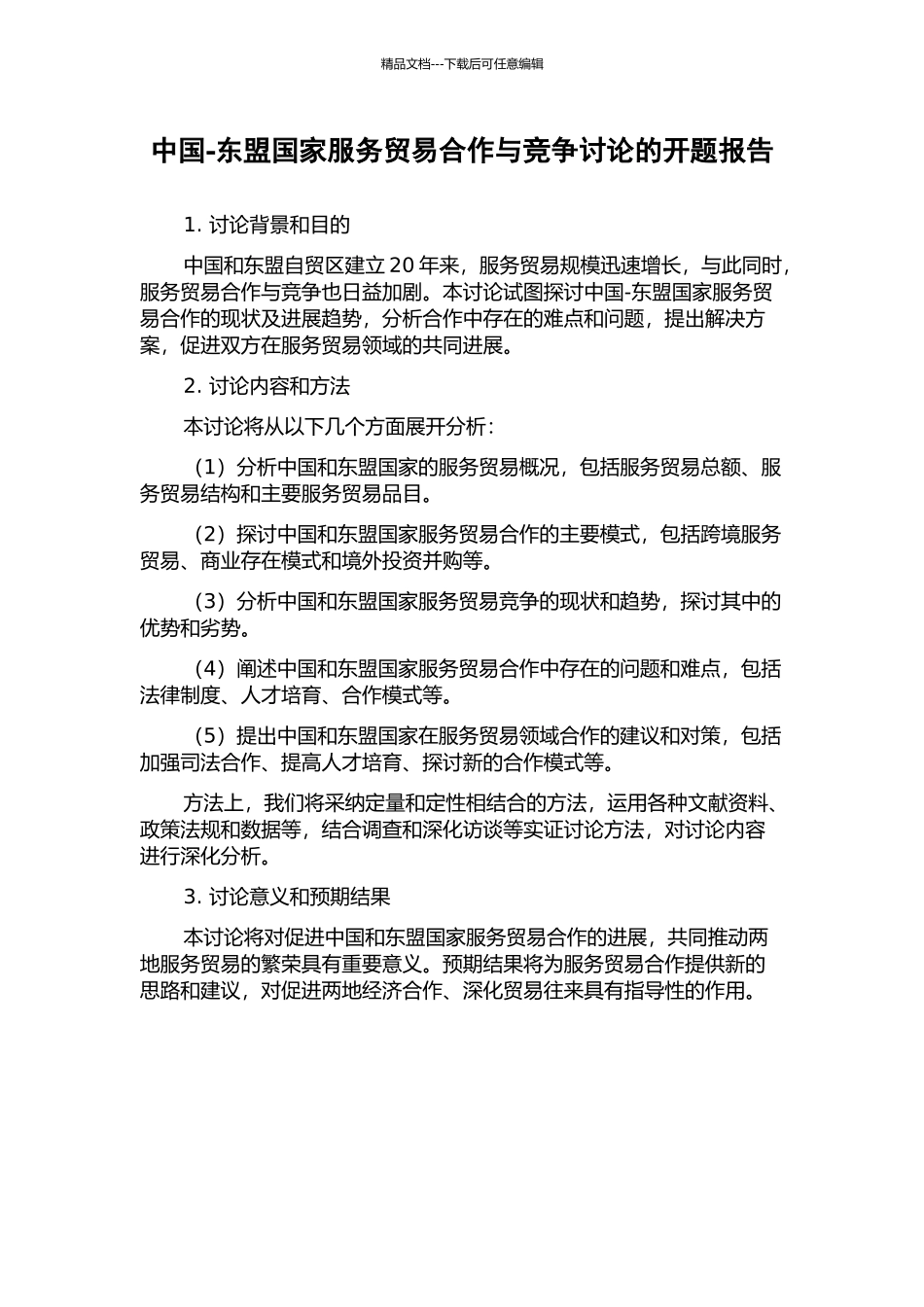 精品文档---下载后可任意编辑

中国-东盟国家服务贸易合作与竞争讨论的开题报告

1. 讨论背景和目的

中国和东盟自贸区建立 20 年来，服务贸易规模迅速增长，与此同时，服务贸易合作与竞争也日益加剧。本讨论试图探讨中国-东盟国家服务贸易合作的现状及进展趋势，分析合作中存在的难点和问题，提出解决方案，促进双方在服务贸易领域的共同进展。

2. 讨论内容和方法

本讨论将从以下几个方面展开分析：

（1）分析中国和东盟国家的服务贸易概况，包括服务贸易总额、服务贸易结构和主要服务贸易品目。

（2）探讨中国和东盟国家服务贸易合作的主要模式，包括跨境服务贸易、商业存在模式和境外投资并购等。

（3）分析中国和东盟国家服务贸易竞争的现状和趋势，探讨其中的优势和劣势。

（4）阐述中国和东盟国家服务贸易合作中存在的问题和难点，包括法律制度、人才培育、合作模式等。

（5）提出中国和东盟国家在服务贸易领域合作的建议和对策，包括加强司法合作、提高人才培育、探讨新的合作模式等。

方法上，我们将采纳定量和定性相结合的方法，运用各种文献资料、政策法规和数据等，结合调查和深化访谈等实证讨论方法，对讨论内容进行深化分析。

3. 讨论意义和预期结果

本讨论将对促进中国和东盟国家服务贸易合作的进展，共同推动两地服务贸易的繁荣具有重要意义。预期结果将为服务贸易合作提供新的思路和建议，对促进两地经济合作、深化贸易往来具有指导性的作用。